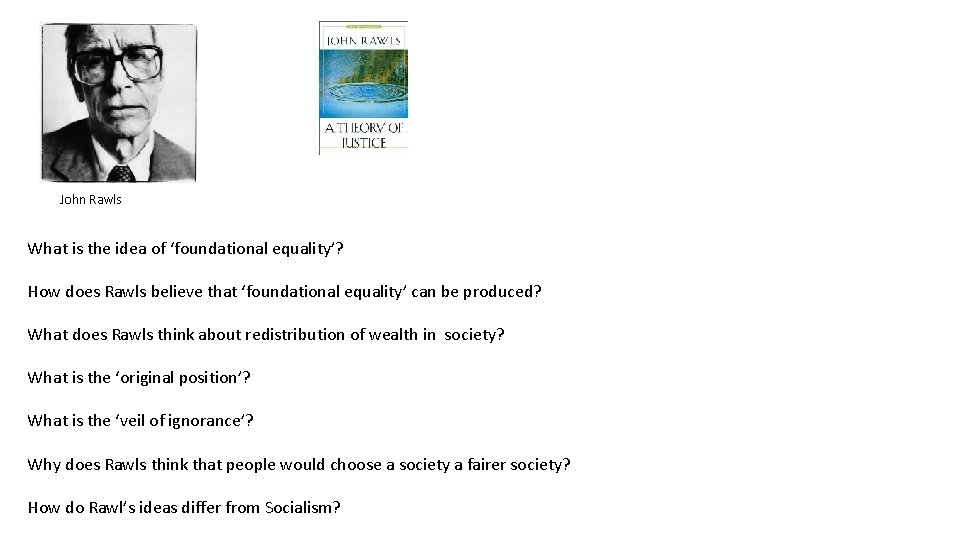 JOHN RAWLS

A THEORY OF JUSTICE

John Rawls

What is the idea of 'foundational equality'?

How does Rawls believe that 'foundational equality' can be produced?

What does Rawls think about redistribution of wealth in society?

What is the 'original position'?

What is the 'veil of ignorance'?

Why does Rawls think that people would choose a society a fairer society?

How do Rawl's ideas differ from Socialism?